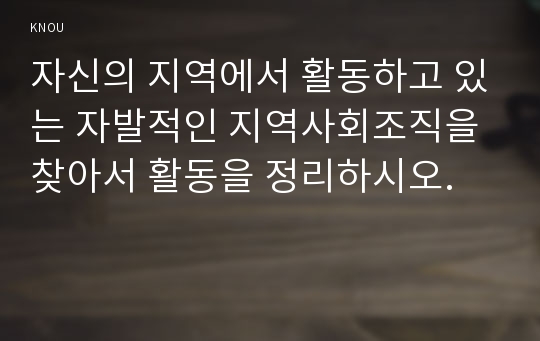 KNOU

자신의 지역에서 활동하고 있는 자발적인 지역사회조직을 찾아서 활동을 정리하시오.